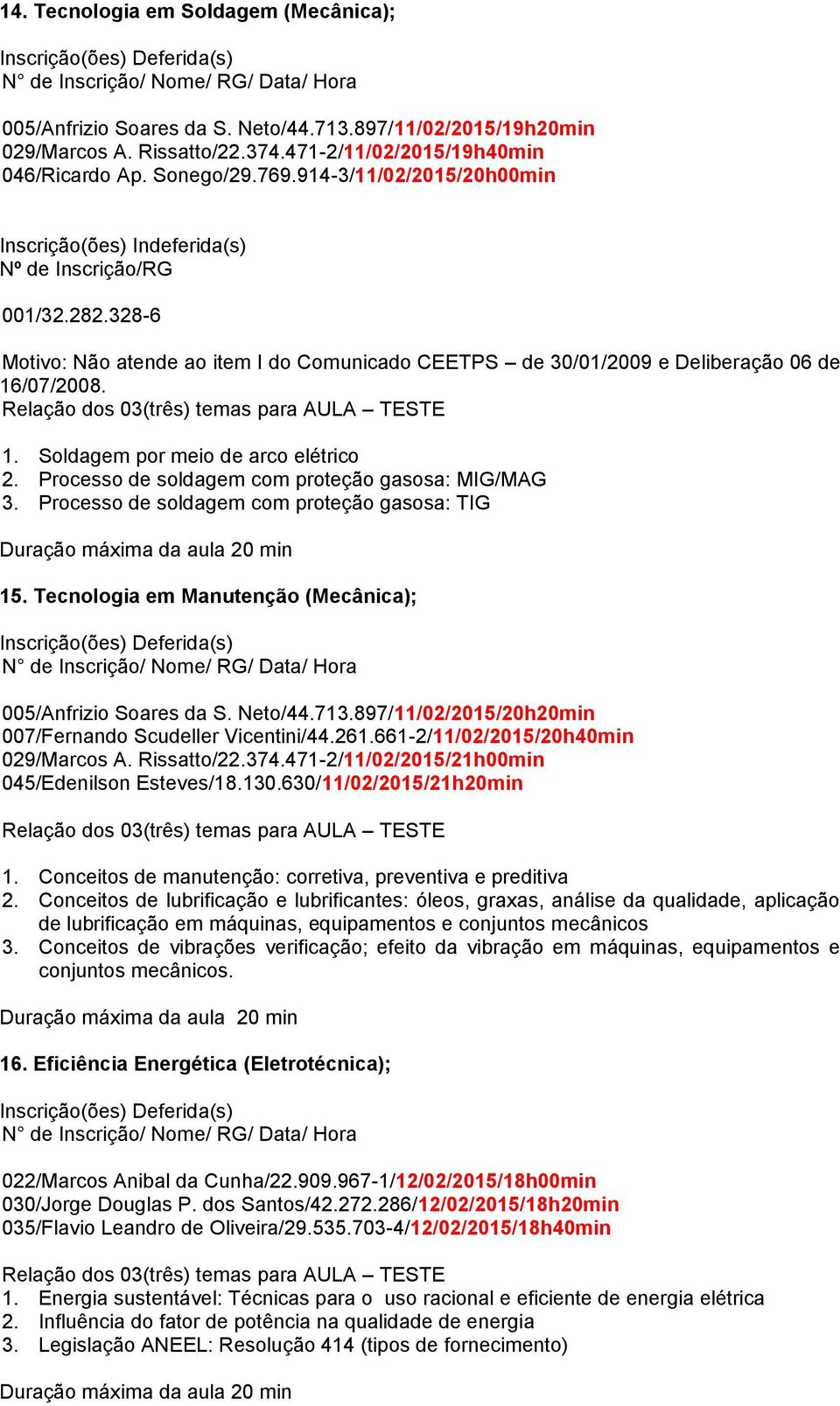 14. Tecnologia em Soldagem (Mecânica);

Inscrição(ões) Deferida(s)
N° de Inscrição/ Nome/ RG/ Data/ Hora

005/Anfrizio Soares da S. Neto/44.713.897/11/02/2015/19h20min
029/Marcos A. Rissatto/22.374.471-2/11/02/2015/19h40min
046/Ricardo Ap. Sonego/29.769.914-3/11/02/2015/20h00min

Inscrição(ões) Indeferida(s)
Nº de Inscrição/RG

001/32.282.328-6

Motivo: Não atende ao item I do Comunicado CEETPS – de 30/01/2009 e Deliberação 06 de 16/07/2008.
Relação dos 03(três) temas para AULA – TESTE

1. Soldagem por meio de arco elétrico
2. Processo de soldagem com proteção gasosa: MIG/MAG
3. Processo de soldagem com proteção gasosa: TIG

Duração máxima da aula 20 min

15. Tecnologia em Manutenção (Mecânica);

Inscrição(ões) Deferida(s)
N° de Inscrição/ Nome/ RG/ Data/ Hora

005/Anfrizio Soares da S. Neto/44.713.897/11/02/2015/20h20min
007/Fernando Scudeller Vicentini/44.261.661-2/11/02/2015/20h40min
029/Marcos A. Rissatto/22.374.471-2/11/02/2015/21h00min
045/Edenilson Esteves/18.130.630/11/02/2015/21h20min

Relação dos 03(três) temas para AULA – TESTE

1. Conceitos de manutenção: corretiva, preventiva e preditiva
2. Conceitos de lubrificação e lubrificantes: óleos, graxas, análise da qualidade, aplicação de lubrificação em máquinas, equipamentos e conjuntos mecânicos
3. Conceitos de vibrações verificação; efeito da vibração em máquinas, equipamentos e conjuntos mecânicos.

Duração máxima da aula 20 min

16. Eficiência Energética (Eletrotécnica);

Inscrição(ões) Deferida(s)
N° de Inscrição/ Nome/ RG/ Data/ Hora

022/Marcos Anibal da Cunha/22.909.967-1/12/02/2015/18h00min
030/Jorge Douglas P. dos Santos/42.272.286/12/02/2015/18h20min
035/Flavio Leandro de Oliveira/29.535.703-4/12/02/2015/18h40min

Relação dos 03(três) temas para AULA – TESTE
1. Energia sustentável: Técnicas para o uso racional e eficiente de energia elétrica
2. Influência do fator de potência na qualidade de energia
3. Legislação ANEEL: Resolução 414 (tipos de fornecimento)

Duração máxima da aula 20 min